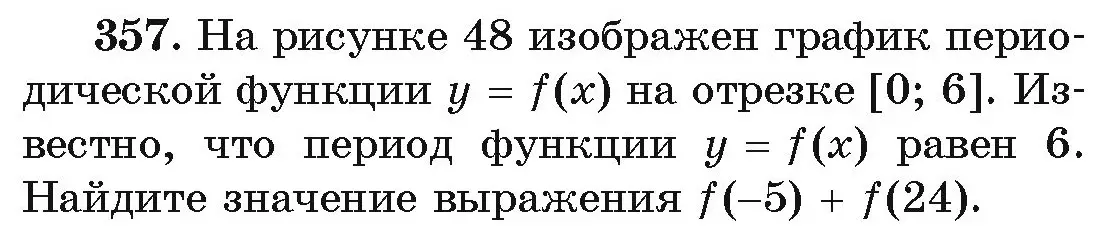 357. На рисунке 48 изображен график периодической функции $y = f(x)$ на отрезке $[0; 6]$. Известно, что период функции $y = f(x)$ равен 6. Найдите значение выражения $f(-5) + f(24)$.